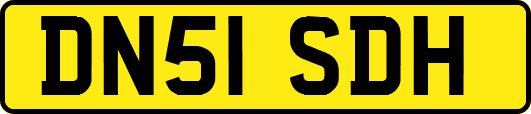 DN51 SDH